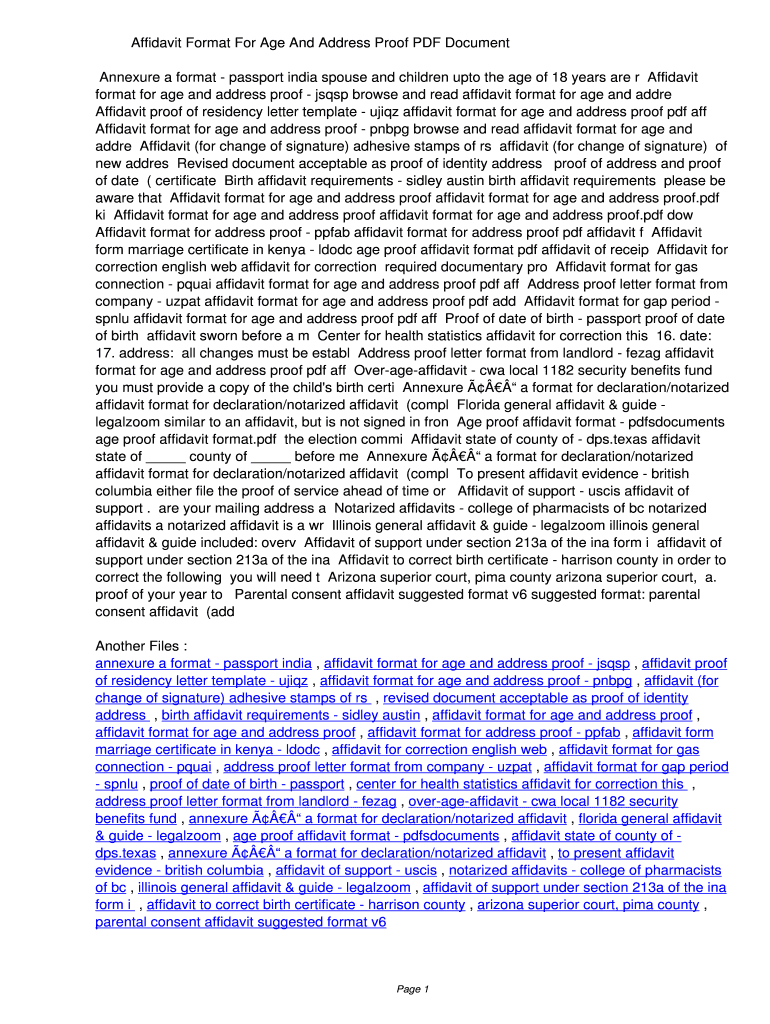 Affidavit Format For Age And Address Proof PDF Document

Annexure a format - passport india spouse and children upto the age of 18 years are r Affidavit format for age and address proof - jsqsp browse and read affidavit format for age and addre Affidavit proof of residency letter template - ujiqz affidavit format for age and address proof pdf aff Affidavit format for age and address proof - pnbpg browse and read affidavit format for age and addre Affidavit (for change of signature) adhesive stamps of rs affidavit (for change of signature) of new addres Revised document acceptable as proof of identity address proof of address and proof of date ( certificate Birth affidavit requirements - sidley austin birth affidavit requirements please be aware that Affidavit format for age and address proof affidavit format for age and address proof.pdf ki Affidavit format for age and address proof affidavit format for age and address proof.pdf dow Affidavit format for address proof - ppfab affidavit format for address proof pdf affidavit f Affidavit form marriage certificate in kenya - ldodc age proof affidavit format pdf affidavit of receip Affidavit for correction english web affidavit for correction required documentary pro Affidavit format for gas connection - pquai affidavit format for age and address proof pdf aff Address proof letter format from company - uzpat affidavit format for age and address proof pdf add Affidavit format for gap period - spnlu affidavit format for age and address proof pdf aff Proof of date of birth - passport proof of date of birth affidavit sworn before a m Center for health statistics affidavit for correction this 16. date: 17. address: all changes must be establ Address proof letter format from landlord - fezag affidavit format for age and address proof pdf aff Over-age-affidavit - cwa local 1182 security benefits fund you must provide a copy of the child's birth certi Annexure Ã¢Â€Â“ a format for declaration/notarized affidavit format for declaration/notarized affidavit (compl Florida general affidavit & guide - legalzoom similar to an affidavit, but is not signed in fron Age proof affidavit format - pdfsdocuments age proof affidavit format.pdf the election commi Affidavit state of county of - dps.texas affidavit state of _____ county of _____ before me Annexure Ã¢Â€Â“ a format for declaration/notarized affidavit format for declaration/notarized affidavit (compl To present affidavit evidence - british columbia either file the proof of service ahead of time or Affidavit of support - uscis affidavit of support . are your mailing address a Notarized affidavits - college of pharmacists of bc notarized affidavits a notarized affidavit is a wr Illinois general affidavit & guide - legalzoom illinois general affidavit & guide included: overv Affidavit of support under section 213a of the ina form i affidavit of support under section 213a of the ina Affidavit to correct birth certificate - harrison county in order to correct the following you will need t Arizona superior court, pima county arizona superior court, a. proof of your year to Parental consent affidavit suggested format v6 suggested format: parental consent affidavit (add

Another Files :
annexure a format - passport india , affidavit format for age and address proof - jsqsp , affidavit proof of residency letter template - ujiqz , affidavit format for age and address proof - pnbpg , affidavit (for change of signature) adhesive stamps of rs , revised document acceptable as proof of identity address , birth affidavit requirements - sidley austin , affidavit format for age and address proof , affidavit format for age and address proof , affidavit format for address proof - ppfab , affidavit form marriage certificate in kenya - ldodc , affidavit for correction english web , affidavit format for gas connection - pquai , address proof letter format from company - uzpat , affidavit format for gap period - spnlu , proof of date of birth - passport , center for health statistics affidavit for correction this , address proof letter format from landlord - fezag , over-age-affidavit - cwa local 1182 security benefits fund , annexure Ã¢Â€Â“ a format for declaration/notarized affidavit , florida general affidavit & guide - legalzoom , age proof affidavit format - pdfsdocuments , affidavit state of county of - dps.texas , annexure Ã¢Â€Â“ a format for declaration/notarized affidavit , to present affidavit evidence - british columbia , affidavit of support - uscis , notarized affidavits - college of pharmacists of bc , illinois general affidavit & guide - legalzoom , affidavit of support under section 213a of the ina form i , affidavit to correct birth certificate - harrison county , arizona superior court, pima county , parental consent affidavit suggested format v6

Page 1